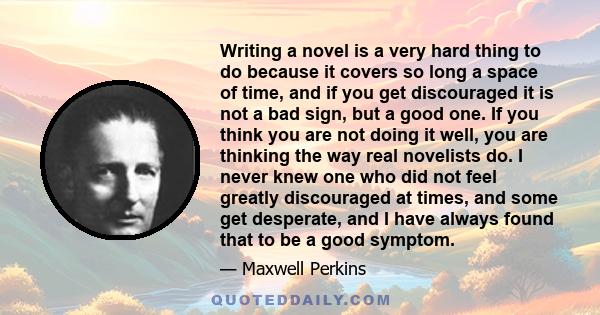 Writing a novel is a very hard thing to do because it covers so long a space of time, and if you get discouraged it is not a bad sign, but a good one. If you think you are not doing it well, you are thinking the way real novelists do. I never knew one who did not feel greatly discouraged at times, and some get desperate, and I have always found that to be a good symptom.

— Maxwell Perkins

QUOTEDDAILY.COM